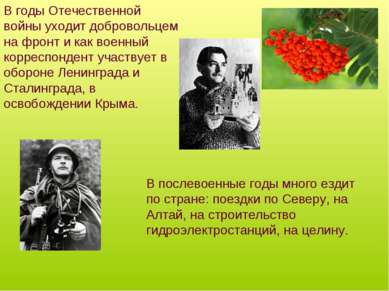 В годы Отечественной войны уходит добровольцем на фронт и как военный корреспондент участвует в обороне Ленинграда и Сталинграда, в освобождении Крыма.

В послевоенные годы много ездит по стране: поездки по Северу, на Алтай, на строительство гидроэлектростанций, на целину.